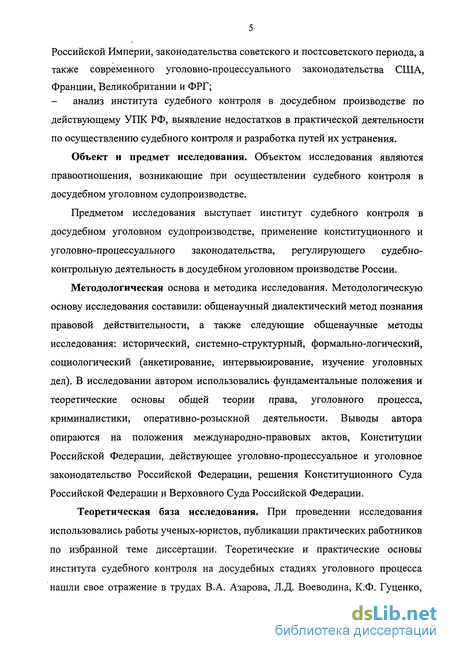 5

Российской Империи, законодательства советского и постсоветского периода, а также современного уголовно-процессуального законодательства США, Франции, Великобритании и ФРГ;

– анализ института судебного контроля в досудебном производстве по действующему УПК РФ, выявление недостатков в практической деятельности по осуществлению судебного контроля и разработка путей их устранения.

Объект и предмет исследования. Объектом исследования являются правоотношения, возникающие при осуществлении судебного контроля в досудебном уголовном судопроизводстве.

Предметом исследования выступает институт судебного контроля в досудебном уголовном судопроизводстве, применение конституционного и уголовно-процессуального законодательства, регулирующего судебно-контрольную деятельность в досудебном уголовном производстве России.

Методологическая основа и методика исследования. Методологическую основу исследования составили: общенаучный диалектический метод познания правовой действительности, а также следующие общенаучные методы исследования: исторический, системно-структурный, формально-логический, социологический (анкетирование, интервьюирование, изучение уголовных дел). В исследовании автором использовались фундаментальные положения и теоретические основы общей теории права, уголовного процесса, криминалистики, оперативно-розыскной деятельности. Выводы автора опираются на положения международно-правовых актов, Конституции Российской Федерации, действующее уголовно-процессуальное и уголовное законодательство Российской Федерации, решения Конституционного Суда Российской Федерации и Верховного Суда Российской Федерации.

Теоретическая база исследования. При проведении исследования использовались работы ученых-юристов, публикации практических работников по избранной теме диссертации. Теоретические и практические основы института судебного контроля на досудебных стадиях уголовного процесса нашли свое отражение в трудах В.А. Азарова, Л.Д. Воеводина, К.Ф. Гуценко,

dsLib.net
библиотека диссертаций